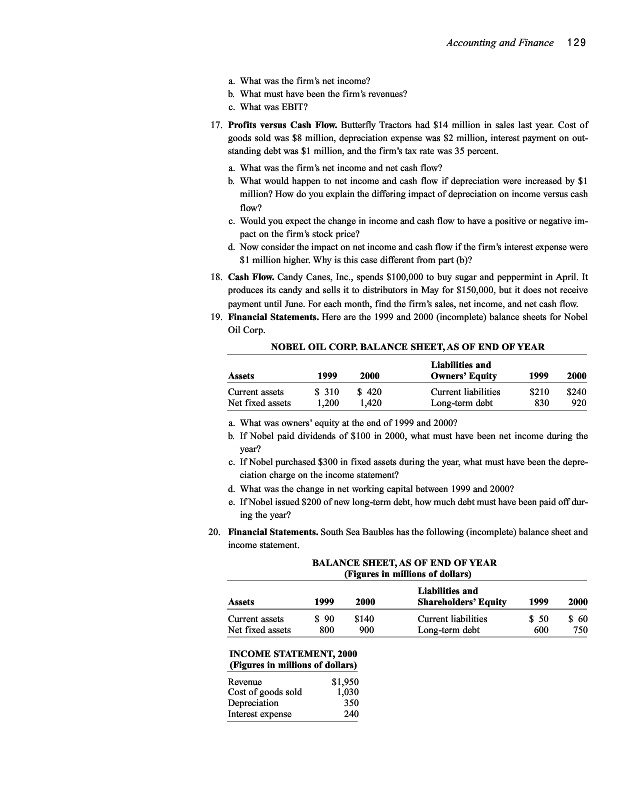 Accounting and Finance 129

a. What was the firm's net income?
b. What must have been the firm's revenues?
c. What was EBIT?

17. **Profits versus Cash Flow.** Butterfly Tractors had \$14 million in sales last year. Cost of goods sold was \$8 million, depreciation expense was \$2 million, interest payment on outstanding debt was \$1 million, and the firm's tax rate was 35 percent.

a. What was the firm's net income and net cash flow?
b. What would happen to net income and cash flow if depreciation were increased by \$1 million? How do you explain the differing impact of depreciation on income versus cash flow?
c. Would you expect the change in income and cash flow to have a positive or negative impact on the firm's stock price?
d. Now consider the impact on net income and cash flow if the firm's interest expense were \$1 million higher. Why is this case different from part (b)?

18. **Cash Flow.** Candy Canes, Inc., spends \$100,000 to buy sugar and peppermint in April. It produces its candy and sells it to distributors in May for \$150,000, but it does not receive payment until June. For each month, find the firm's sales, net income, and net cash flow.

19. **Financial Statements.** Here are the 1999 and 2000 (incomplete) balance sheets for Nobel Oil Corp.

NOBEL OIL CORP. BALANCE SHEET, AS OF END OF YEAR

| Assets | 1999 | 2000 | Liabilities and Owners' Equity | 1999 | 2000 |
|---|---|---|---|---|---|
| Current assets | \$ 310 | \$ 420 | Current liabilities | \$210 | \$240 |
| Net fixed assets | 1,200 | 1,420 | Long-term debt | 830 | 920 |

a. What was owners' equity at the end of 1999 and 2000?
b. If Nobel paid dividends of \$100 in 2000, what must have been net income during the year?
c. If Nobel purchased \$300 in fixed assets during the year, what must have been the depreciation charge on the income statement?
d. What was the change in net working capital between 1999 and 2000?
e. If Nobel issued \$200 of new long-term debt, how much debt must have been paid off during the year?

20. **Financial Statements.** South Sea Baubles has the following (incomplete) balance sheet and income statement.

BALANCE SHEET, AS OF END OF YEAR
(Figures in millions of dollars)

| Assets | 1999 | 2000 | Liabilities and Shareholders' Equity | 1999 | 2000 |
|---|---|---|---|---|---|
| Current assets | \$ 90 | \$140 | Current liabilities | \$ 50 | \$ 60 |
| Net fixed assets | 800 | 900 | Long-term debt | 600 | 750 |

INCOME STATEMENT, 2000
(Figures in millions of dollars)

| | |
|---|---|
| Revenue | \$1,950 |
| Cost of goods sold | 1,030 |
| Depreciation | 350 |
| Interest expense | 240 |